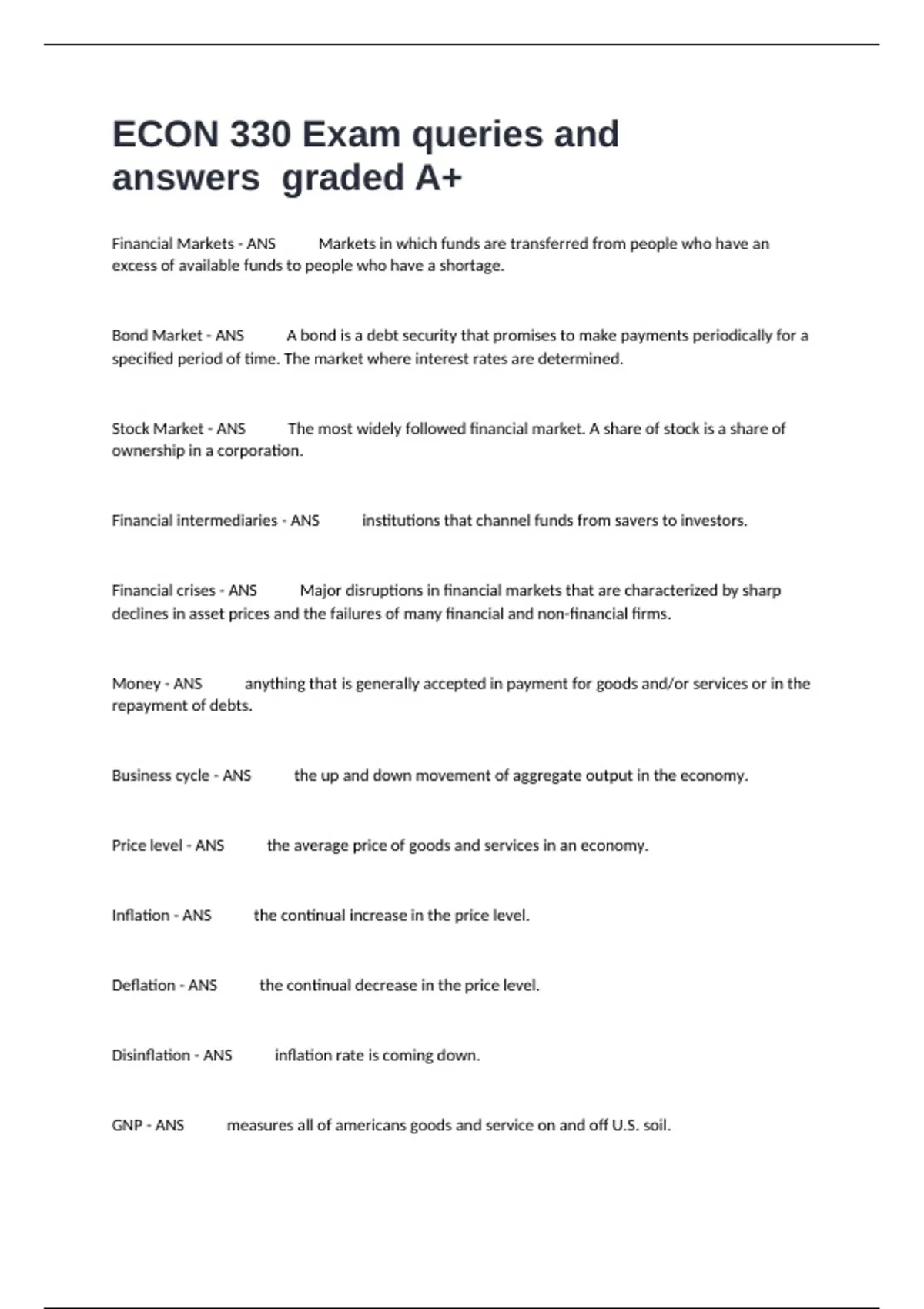 ECON 330 Exam queries and answers graded A+

Financial Markets - ANS Markets in which funds are transferred from people who have an excess of available funds to people who have a shortage.

Bond Market - ANS A bond is a debt security that promises to make payments periodically for a specified period of time. The market where interest rates are determined.

Stock Market - ANS The most widely followed financial market. A share of stock is a share of ownership in a corporation.

Financial intermediaries - ANS institutions that channel funds from savers to investors.

Financial crises - ANS Major disruptions in financial markets that are characterized by sharp declines in asset prices and the failures of many financial and non-financial firms.

Money - ANS anything that is generally accepted in payment for goods and/or services or in the repayment of debts.

Business cycle - ANS the up and down movement of aggregate output in the economy.

Price level - ANS the average price of goods and services in an economy.

Inflation - ANS the continual increase in the price level.

Deflation - ANS the continual decrease in the price level.

Disinflation - ANS inflation rate is coming down.

GNP - ANS measures all of americans goods and service on and off U.S. soil.